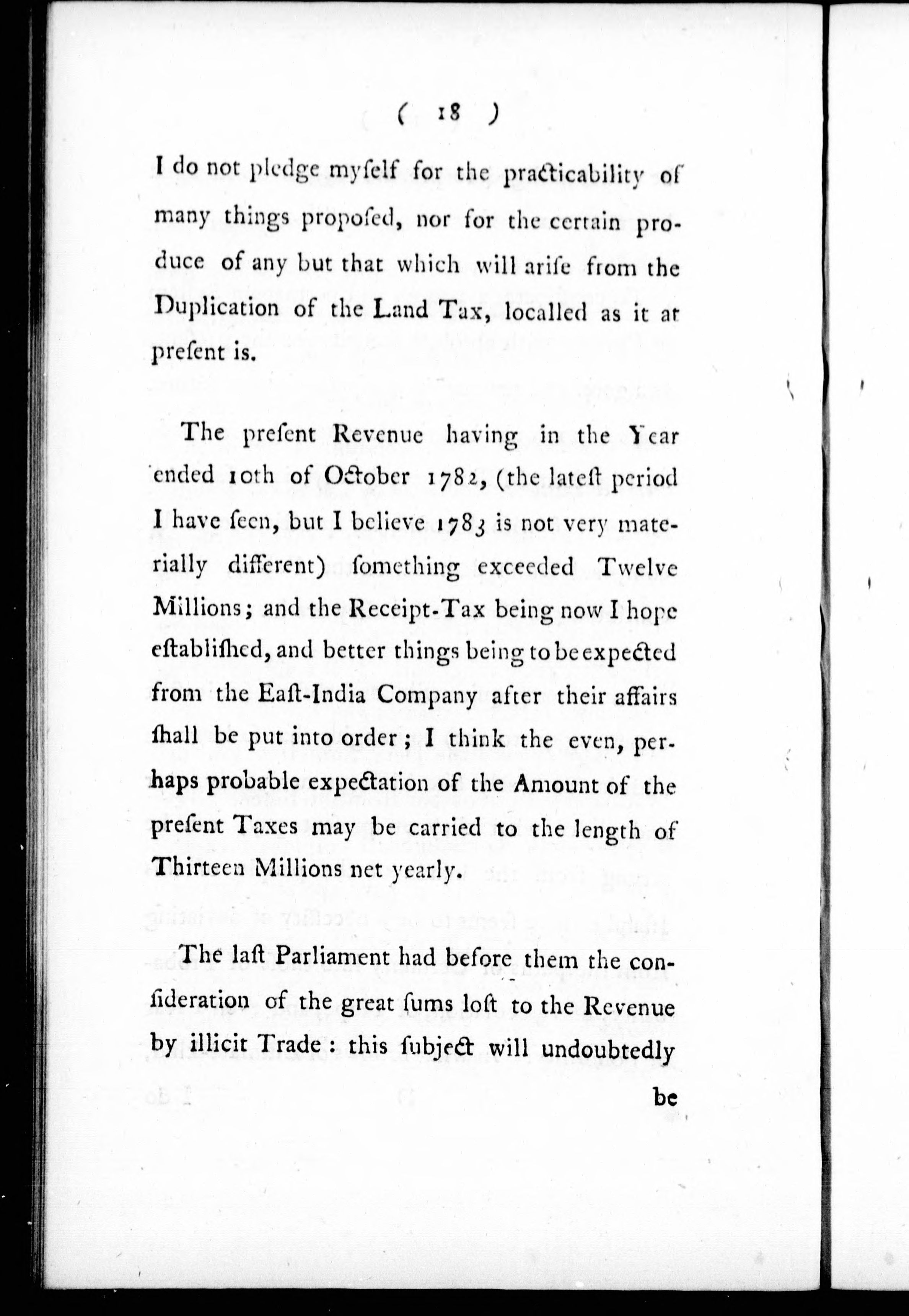 ( 18 )

I do not pledge myſelf for the practicability of many things propoſed, nor for the certain produce of any but that which will ariſe from the Duplication of the Land Tax, localled as it at preſent is.

The preſent Revenue having in the Year ended 10th of October 1782, (the lateſt period I have ſeen, but I believe 1783 is not very materially different) ſomething exceeded Twelve Millions; and the Receipt-Tax being now I hope eſtabliſhed, and better things being to be expected from the Eaſt-India Company after their affairs ſhall be put into order; I think the even, perhaps probable expectation of the Amount of the preſent Taxes may be carried to the length of Thirteen Millions net yearly.

The laſt Parliament had before them the conſideration of the great ſums loſt to the Revenue by illicit Trade: this ſubject will undoubtedly

be